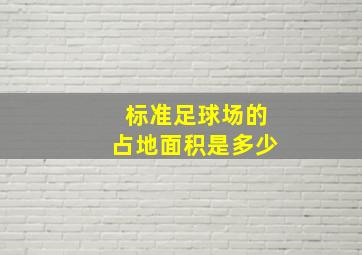 标准足球场的
占地面积是多少